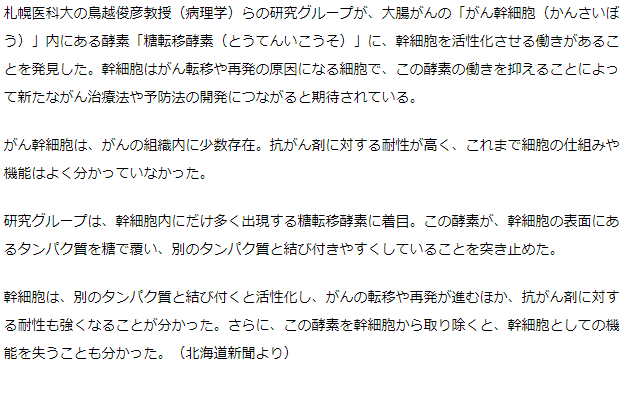 札幌医科大の鳥越俊彦教授（病理学）らの研究グループが、大腸がんの「がん幹細胞（かんさいぼう）」内にある酵素「糖転移酵素（とうてんいこうそ）」に、幹細胞を活性化させる働きがあることを発見した。幹細胞はがん転移や再発の原因になる細胞で、この酵素の働きを抑えることによって新たながん治療法や予防法の開発につながると期待されている。

がん幹細胞は、がんの組織内に少数存在。抗がん剤に対する耐性が高く、これまで細胞の仕組みや機能はよく分かっていなかった。

研究グループは、幹細胞内にだけ多く出現する糖転移酵素に着目。この酵素が、幹細胞の表面にあるタンパク質を糖で覆い、別のタンパク質と結び付きやすくしていることを突き止めた。

幹細胞は、別のタンパク質と結び付くと活性化し、がんの転移や再発が進むほか、抗がん剤に対する耐性も強くなることが分かった。さらに、この酵素を幹細胞から取り除くと、幹細胞としての機能を失うことも分かった。（北海道新聞より）